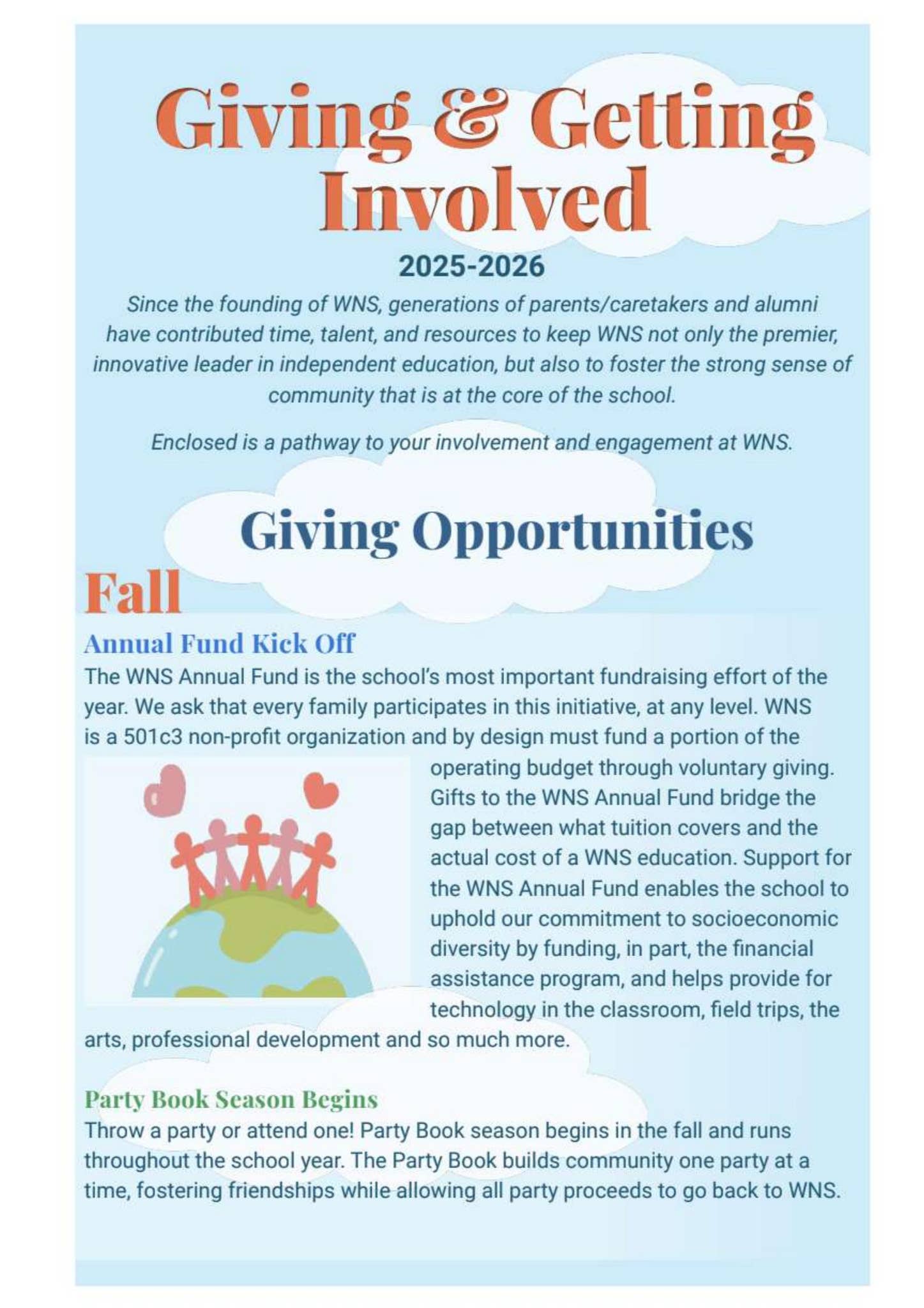 Giving & Getting Involved

2025-2026

Since the founding of WNS, generations of parents/caretakers and alumni have contributed time, talent, and resources to keep WNS not only the premier, innovative leader in independent education, but also to foster the strong sense of community that is at the core of the school.

Enclosed is a pathway to your involvement and engagement at WNS.

Giving Opportunities

Fall

Annual Fund Kick Off

The WNS Annual Fund is the school's most important fundraising effort of the year. We ask that every family participates in this initiative, at any level. WNS is a 501c3 non-profit organization and by design must fund a portion of the operating budget through voluntary giving. Gifts to the WNS Annual Fund bridge the gap between what tuition covers and the actual cost of a WNS education. Support for the WNS Annual Fund enables the school to uphold our commitment to socioeconomic diversity by funding, in part, the financial assistance program, and helps provide for technology in the classroom, field trips, the arts, professional development and so much more.

Party Book Season Begins

Throw a party or attend one! Party Book season begins in the fall and runs throughout the school year. The Party Book builds community one party at a time, fostering friendships while allowing all party proceeds to go back to WNS.